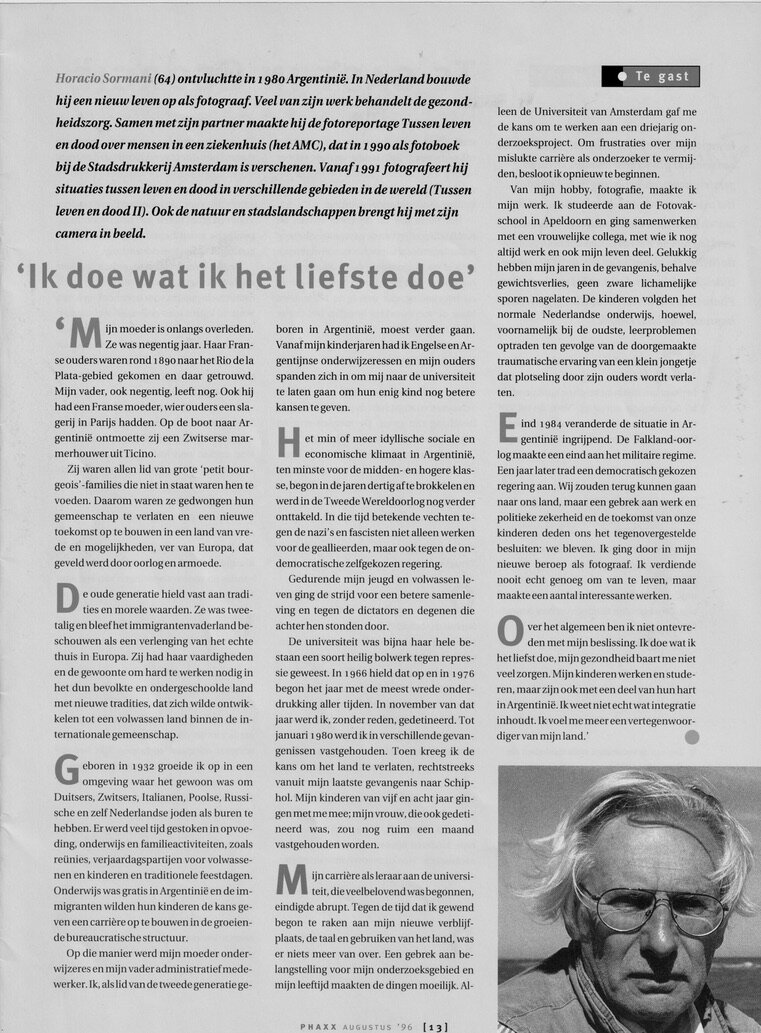 Te gast

Horacio Sormani (64) ontvluchtte in 1980 Argentinië. In Nederland bouwde hij een nieuw leven op als fotograaf. Veel van zijn werk behandelt de gezondheidszorg. Samen met zijn partner maakte hij de fotoreportage Tussen leven en dood over mensen in een ziekenhuis (het AMC), dat in 1990 als fotoboek bij de Stadsdrukkerij Amsterdam is verschenen. Vanaf 1991 fotografeert hij situaties tussen leven en dood in verschillende gebieden in de wereld (Tussen leven en dood II). Ook de natuur en stadslandschappen brengt hij met zijn camera in beeld.

'Ik doe wat ik het liefste doe'

'Mijn moeder is onlangs overleden. Ze was negentig jaar. Haar Franse ouders waren rond 1890 naar het Rio de la Plata-gebied gekomen en daar getrouwd. Mijn vader, ook negentig, leeft nog. Ook hij had een Franse moeder, wier ouders een slagerij in Parijs hadden. Op de boot naar Argentinië ontmoette zij een Zwitserse marmerhouwer uit Ticino.

Zij waren allen lid van grote 'petit bourgeois'-families die niet in staat waren hen te voeden. Daarom waren ze gedwongen hun gemeenschap te verlaten en een nieuwe toekomst op te bouwen in een land van vrede en mogelijkheden, ver van Europa, dat geveld werd door oorlog en armoede.

De oude generatie hield vast aan tradities en morele waarden. Ze was tweetalig en bleef het immigrantenvaderland beschouwen als een verlenging van het echte thuis in Europa. Zij had haar vaardigheden en de gewoonte om hard te werken nodig in het dun bevolkte en ondergeschoolde land met nieuwe tradities, dat zich wilde ontwikkelen tot een volwassen land binnen de internationale gemeenschap.

Geboren in 1932 groeide ik op in een omgeving waar het gewoon was om Duitsers, Zwitsers, Italianen, Poolse, Russische en zelf Nederlandse joden als buren te hebben. Er werd veel tijd gestoken in opvoeding, onderwijs en familieactiviteiten, zoals reünies, verjaardagspartijen voor volwassenen en kinderen en traditionele feestdagen. Onderwijs was gratis in Argentinië en de immigranten wilden hun kinderen de kans geven een carrière op te bouwen in de groeiende bureaucratische structuur.

Op die manier werd mijn moeder onderwijzeres en mijn vader administratief medewerker. Ik, als lid van de tweede generatie geboren in Argentinië, moest verder gaan. Vanaf mijn kinderjaren had ik Engelse en Argentijnse onderwijzeressen en mijn ouders spanden zich in om mij naar de universiteit te laten gaan om hun enig kind nog betere kansen te geven.

Het min of meer idyllische sociale en economische klimaat in Argentinië, ten minste voor de midden- en hogere klasse, begon in de jaren dertig af te brokkelen en werd in de Tweede Wereldoorlog nog verder onttakeld. In die tijd betekende vechten tegen de nazi's en fascisten niet alleen werken voor de geallieerden, maar ook tegen de ondemocratische zelfgekozen regering.

Gedurende mijn jeugd en volwassen leven ging de strijd voor een betere samenleving en tegen de dictators en degenen die achter hen stonden door.

De universiteit was bijna haar hele bestaan een soort heilig bolwerk tegen repressie geweest. In 1966 hield dat op en in 1976 begon het jaar met de meest wrede onderdrukking aller tijden. In november van dat jaar werd ik, zonder reden, gedetineerd. Tot januari 1980 werd ik in verschillende gevangenissen vastgehouden. Toen kreeg ik de kans om het land te verlaten, rechtstreeks vanuit mijn laatste gevangenis naar Schiphol. Mijn kinderen van vijf en acht jaar gingen met me mee; mijn vrouw, die ook gedetineerd was, zou nog ruim een maand vastgehouden worden.

Mijn carrière als leraar aan de universiteit, die veelbelovend was begonnen, eindigde abrupt. Tegen de tijd dat ik gewend begon te raken aan mijn nieuwe verblijfplaats, de taal en gebruiken van het land, was er niets meer van over. Een gebrek aan belangstelling voor mijn onderzoeksgebied en mijn leeftijd maakten de dingen moeilijk. Alleen de Universiteit van Amsterdam gaf me de kans om te werken aan een driejarig onderzoeksproject. Om frustraties over mijn mislukte carrière als onderzoeker te vermijden, besloot ik opnieuw te beginnen.

Van mijn hobby, fotografie, maakte ik mijn werk. Ik studeerde aan de Fotovakschool in Apeldoorn en ging samenwerken met een vrouwelijke collega, met wie ik nog altijd werk en ook mijn leven deel. Gelukkig hebben mijn jaren in de gevangenis, behalve gewichtsverlies, geen zware lichamelijke sporen nagelaten. De kinderen volgden het normale Nederlandse onderwijs, hoewel, voornamelijk bij de oudste, leerproblemen optraden ten gevolge van de doorgemaakte traumatische ervaring van een klein jongetje dat plotseling door zijn ouders wordt verlaten.

Eind 1984 veranderde de situatie in Argentinië ingrijpend. De Falkland-oorlog maakte een eind aan het militaire regime. Een jaar later trad een democratisch gekozen regering aan. Wij zouden terug kunnen gaan naar ons land, maar een gebrek aan werk en politieke zekerheid en de toekomst van onze kinderen deden ons het tegenovergestelde besluiten: we bleven. Ik ging door in mijn nieuwe beroep als fotograaf. Ik verdiende nooit echt genoeg om van te leven, maar maakte een aantal interessante werken.

Over het algemeen ben ik niet ontevreden met mijn beslissing. Ik doe wat ik het liefst doe, mijn gezondheid baart me niet veel zorgen. Mijn kinderen werken en studeren, maar zijn ook met een deel van hun hart in Argentinië. Ik weet niet echt wat integratie inhoudt. Ik voel me meer een vertegenwoordiger van mijn land.'

PHAXX AUGUSTUS '96 [13]